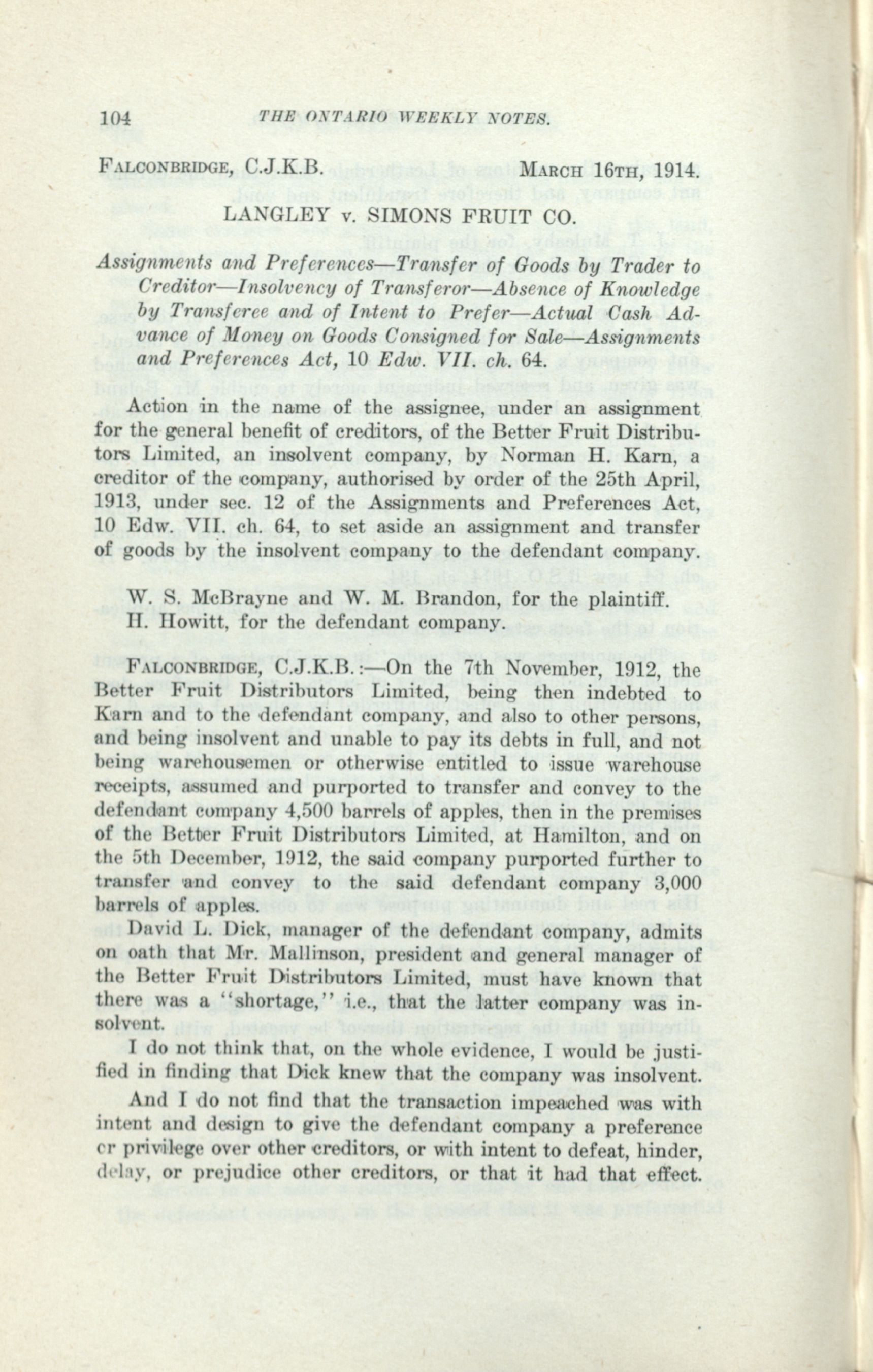 104 THE ONTARIO WEEKLY NOTES.

FALCONBRIDGE, C.J.K.B. MARCH 16TH, 1914.

LANGLEY v. SIMONS FRUIT CO.

Assignments and Preferences—Transfer of Goods by Trader to Creditor—Insolvency of Transferor—Absence of Knowledge by Transferee and of Intent to Prefer—Actual Cash Advance of Money on Goods Consigned for Sale—Assignments and Preferences Act, 10 Edw. VII. ch. 64.

Action in the name of the assignee, under an assignment for the general benefit of creditors, of the Better Fruit Distributors Limited, an insolvent company, by Norman H. Karn, a creditor of the company, authorised by order of the 25th April, 1913, under sec. 12 of the Assignments and Preferences Act, 10 Edw. VII. ch. 64, to set aside an assignment and transfer of goods by the insolvent company to the defendant company.

W. S. McBrayne and W. M. Brandon, for the plaintiff.
H. Howitt, for the defendant company.

FALCONBRIDGE, C.J.K.B.:—On the 7th November, 1912, the Better Fruit Distributors Limited, being then indebted to Karn and to the defendant company, and also to other persons, and being insolvent and unable to pay its debts in full, and not being warehousemen or otherwise entitled to issue warehouse receipts, assumed and purported to transfer and convey to the defendant company 4,500 barrels of apples, then in the premises of the Better Fruit Distributors Limited, at Hamilton, and on the 5th December, 1912, the said company purported further to transfer and convey to the said defendant company 3,000 barrels of apples.

David L. Dick, manager of the defendant company, admits on oath that Mr. Mallinson, president and general manager of the Better Fruit Distributors Limited, must have known that there was a "shortage," i.e., that the latter company was insolvent.

I do not think that, on the whole evidence, I would be justified in finding that Dick knew that the company was insolvent.

And I do not find that the transaction impeached was with intent and design to give the defendant company a preference or privilege over other creditors, or with intent to defeat, hinder, delay, or prejudice other creditors, or that it had that effect.